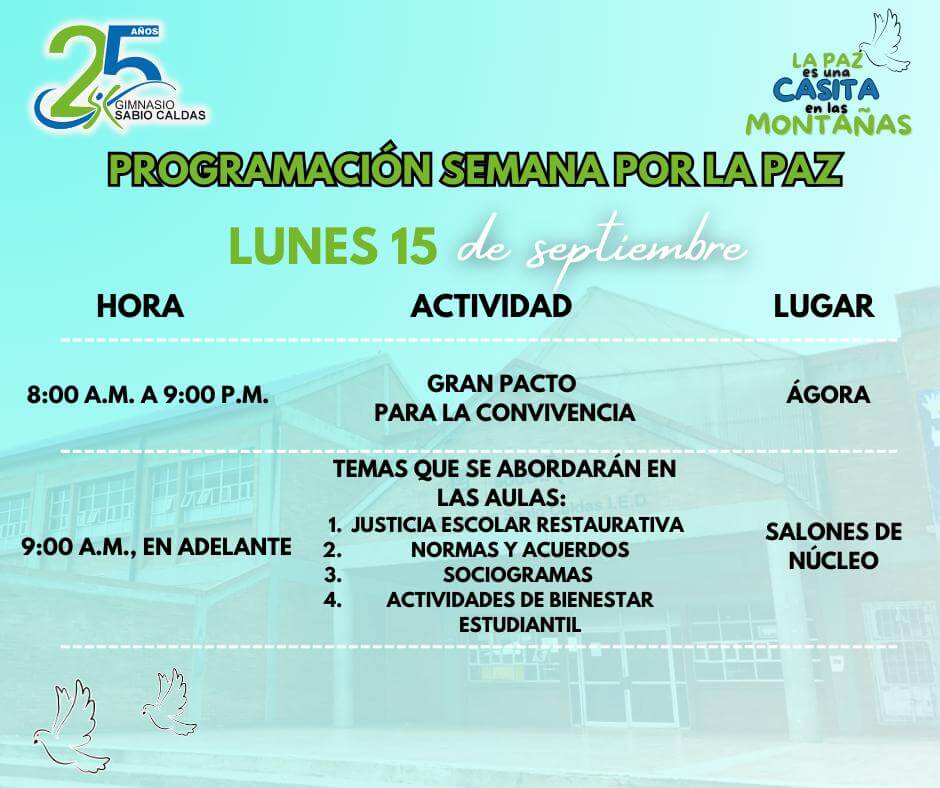 25 AÑOS
GIMNASIO SABIO CALDAS

LA PAZ es una CASITA en las MONTAÑAS

PROGRAMACIÓN SEMANA POR LA PAZ

LUNES 15 de septiembre

| HORA | ACTIVIDAD | LUGAR |
|---|---|---|
| 8:00 A.M. A 9:00 P.M. | GRAN PACTO PARA LA CONVIVENCIA | ÁGORA |
| 9:00 A.M., EN ADELANTE | TEMAS QUE SE ABORDARÁN EN LAS AULAS: 1. JUSTICIA ESCOLAR RESTAURATIVA 2. NORMAS Y ACUERDOS 3. SOCIOGRAMAS 4. ACTIVIDADES DE BIENESTAR ESTUDIANTIL | SALONES DE NÚCLEO |